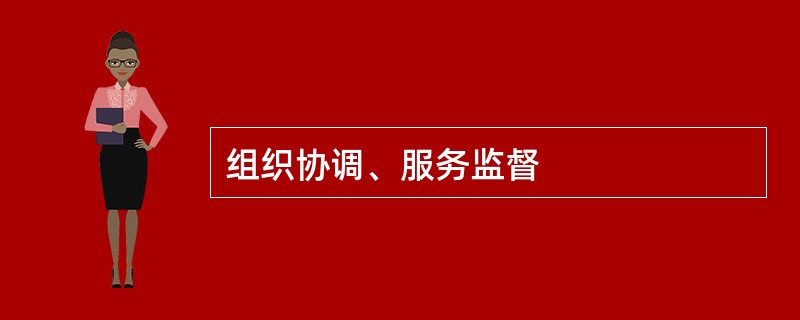 组织协调、服务监督